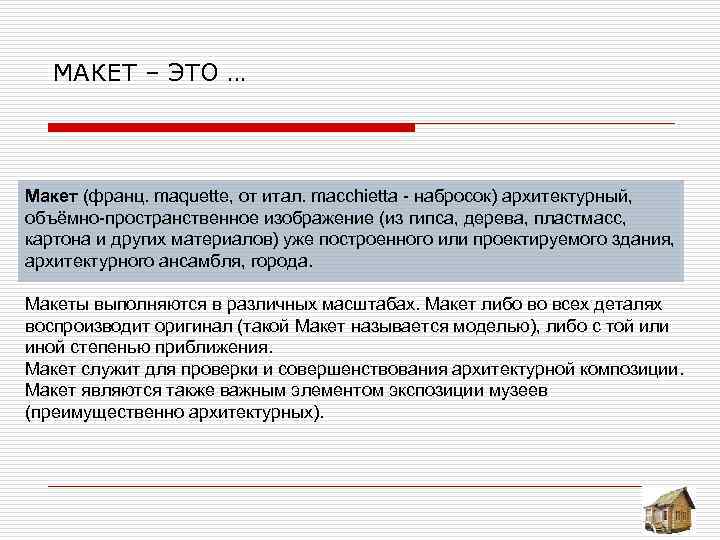 МАКЕТ – ЭТО …

Макет (франц. maquette, от итал. macchietta - набросок) архитектурный, объёмно-пространственное изображение (из гипса, дерева, пластмасс, картона и других материалов) уже построенного или проектируемого здания, архитектурного ансамбля, города.

Макеты выполняются в различных масштабах. Макет либо во всех деталях воспроизводит оригинал (такой Макет называется моделью), либо с той или иной степенью приближения.
Макет служит для проверки и совершенствования архитектурной композиции.
Макет являются также важным элементом экспозиции музеев (преимущественно архитектурных).